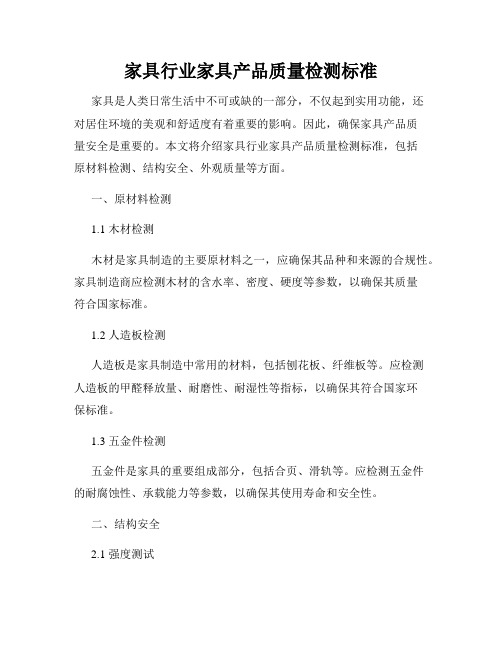 家具行业家具产品质量检测标准

家具是人类日常生活中不可或缺的一部分，不仅起到实用功能，还对居住环境的美观和舒适度有着重要的影响。因此，确保家具产品质量安全是重要的。本文将介绍家具行业家具产品质量检测标准，包括原材料检测、结构安全、外观质量等方面。

一、原材料检测

1.1 木材检测

木材是家具制造的主要原材料之一，应确保其品种和来源的合规性。家具制造商应检测木材的含水率、密度、硬度等参数，以确保其质量符合国家标准。

1.2 人造板检测

人造板是家具制造中常用的材料，包括刨花板、纤维板等。应检测人造板的甲醛释放量、耐磨性、耐湿性等指标，以确保其符合国家环保标准。

1.3 五金件检测

五金件是家具的重要组成部分，包括合页、滑轨等。应检测五金件的耐腐蚀性、承载能力等参数，以确保其使用寿命和安全性。

二、结构安全

2.1 强度测试